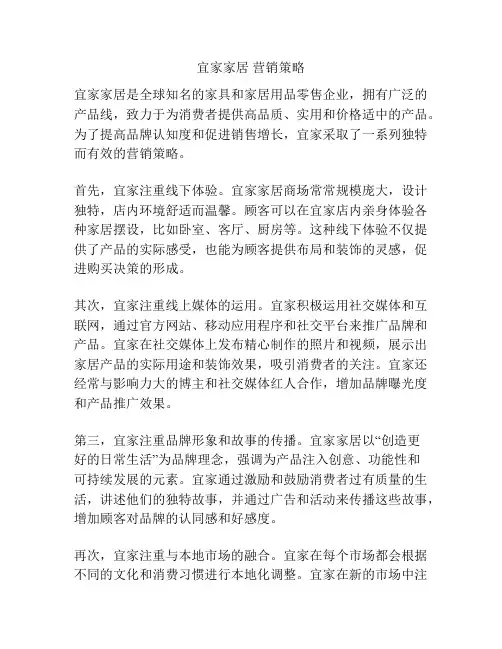 宜家家居 营销策略

宜家家居是全球知名的家具和家居用品零售企业，拥有广泛的产品线，致力于为消费者提供高品质、实用和价格适中的产品。为了提高品牌认知度和促进销售增长，宜家采取了一系列独特而有效的营销策略。

首先，宜家注重线下体验。宜家家居商场常常规模庞大，设计独特，店内环境舒适而温馨。顾客可以在宜家店内亲身体验各种家居摆设，比如卧室、客厅、厨房等。这种线下体验不仅提供了产品的实际感受，也能为顾客提供布局和装饰的灵感，促进购买决策的形成。

其次，宜家注重线上媒体的运用。宜家积极运用社交媒体和互联网，通过官方网站、移动应用程序和社交平台来推广品牌和产品。宜家在社交媒体上发布精心制作的照片和视频，展示出家居产品的实际用途和装饰效果，吸引消费者的关注。宜家还经常与影响力大的博主和社交媒体红人合作，增加品牌曝光度和产品推广效果。

第三，宜家注重品牌形象和故事的传播。宜家家居以“创造更好的日常生活”为品牌理念，强调为产品注入创意、功能性和可持续发展的元素。宜家通过激励和鼓励消费者过有质量的生活，讲述他们的独特故事，并通过广告和活动来传播这些故事，增加顾客对品牌的认同感和好感度。

再次，宜家注重与本地市场的融合。宜家在每个市场都会根据不同的文化和消费习惯进行本地化调整。宜家在新的市场中注